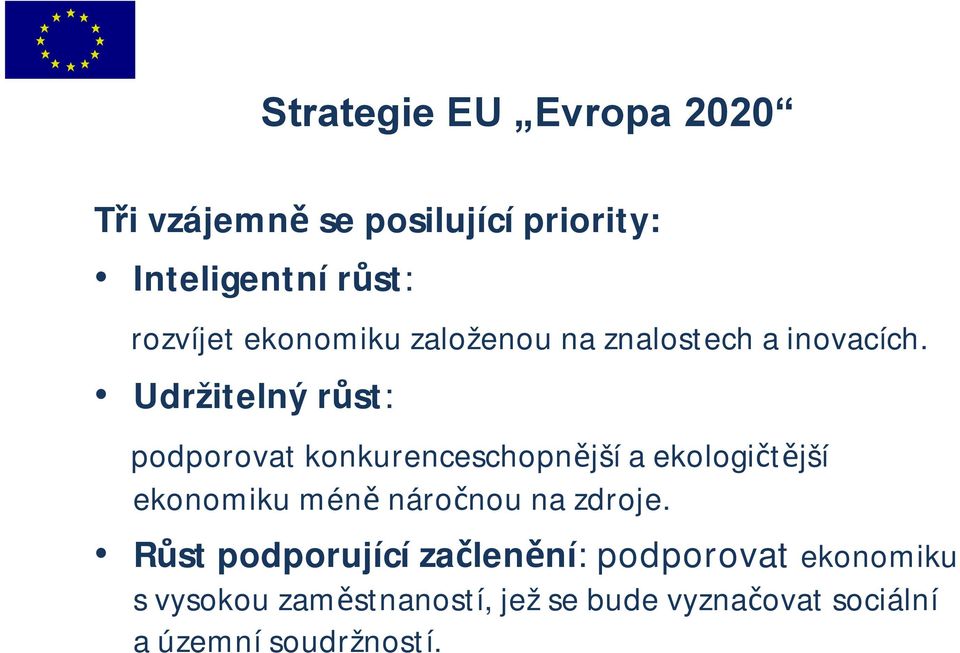 Strategie EU „Evropa 2020“

Tři vzájemně se posilující priority:

• Inteligentní růst:

rozvíjet ekonomiku založenou na znalostech a inovacích.

• Udržitelný růst:

podporovat konkurenceschopnější a ekologičtější ekonomiku méně náročnou na zdroje.

• Růst podporující začlenění: podporovat ekonomiku s vysokou zaměstnaností, jež se bude vyznačovat sociální a územní soudržností.